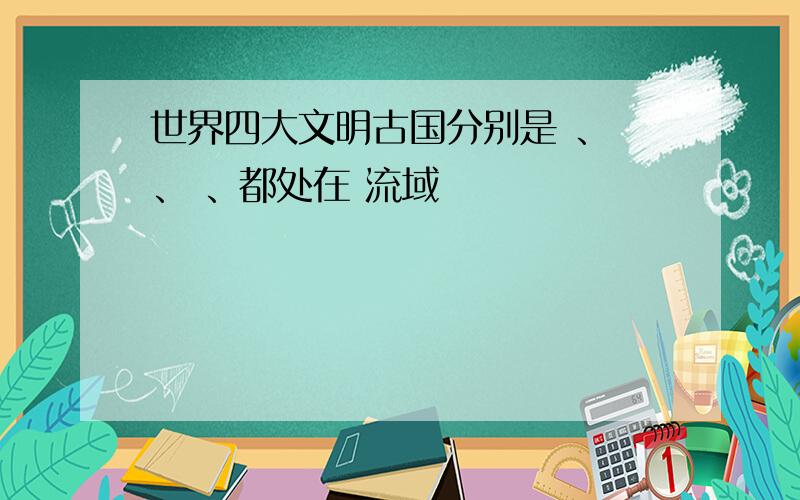 世界四大文明古国分别是 、 、 、都处在 流域